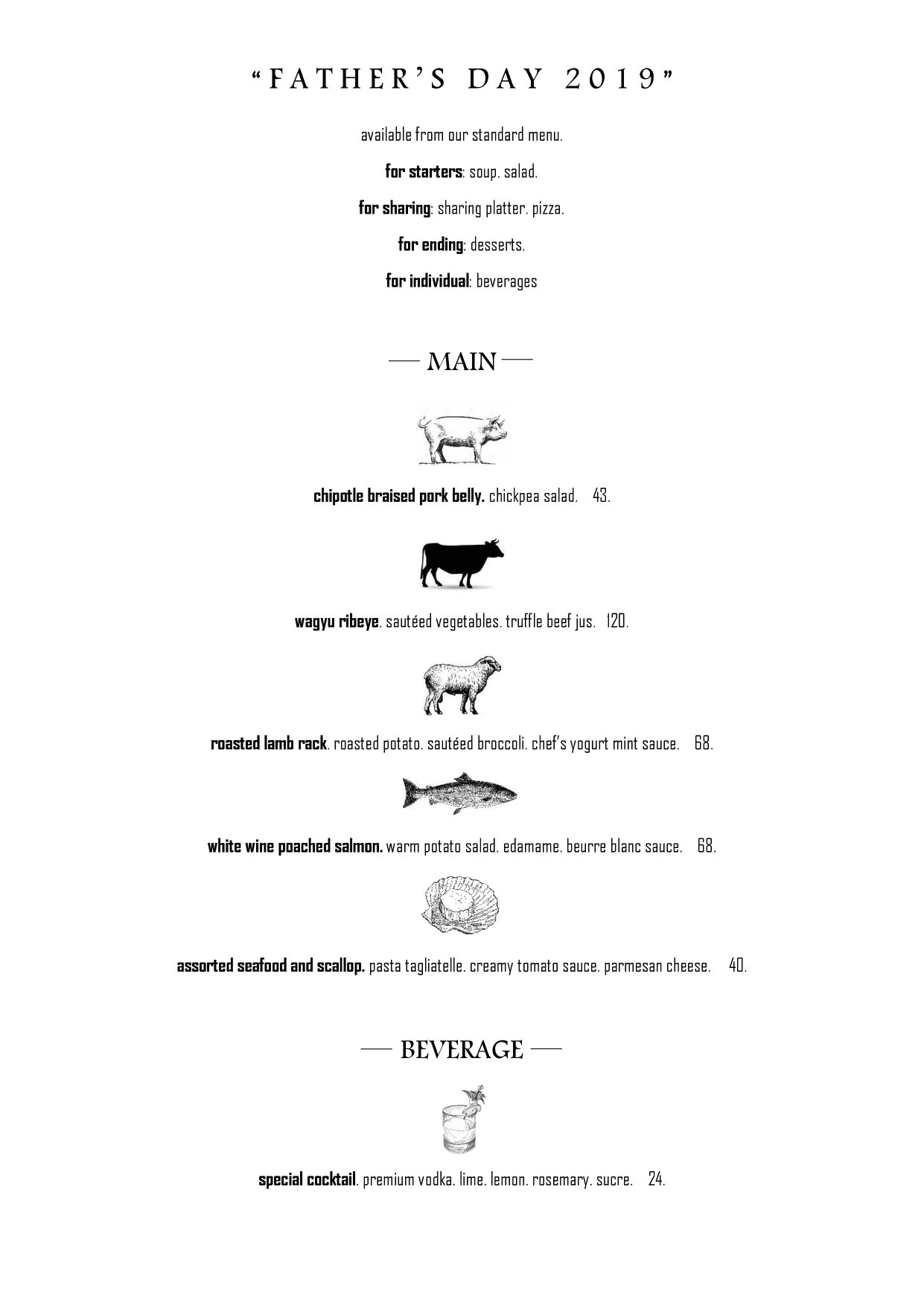 "FATHER'S DAY 2019"

available from our standard menu.

for starters: soup. salad.

for sharing: sharing platter. pizza.

for ending: desserts.

for individual: beverages

— MAIN —

chipotle braised pork belly. chickpea salad. 43.

wagyu ribeye. sautéed vegetables. truffle beef jus. 120.

roasted lamb rack. roasted potato. sautéed broccoli. chef's yogurt mint sauce. 68.

white wine poached salmon. warm potato salad. edamame. beurre blanc sauce. 68.

assorted seafood and scallop. pasta tagliatelle. creamy tomato sauce. parmesan cheese. 40.

— BEVERAGE —

special cocktail. premium vodka. lime. lemon. rosemary. sucre. 24.